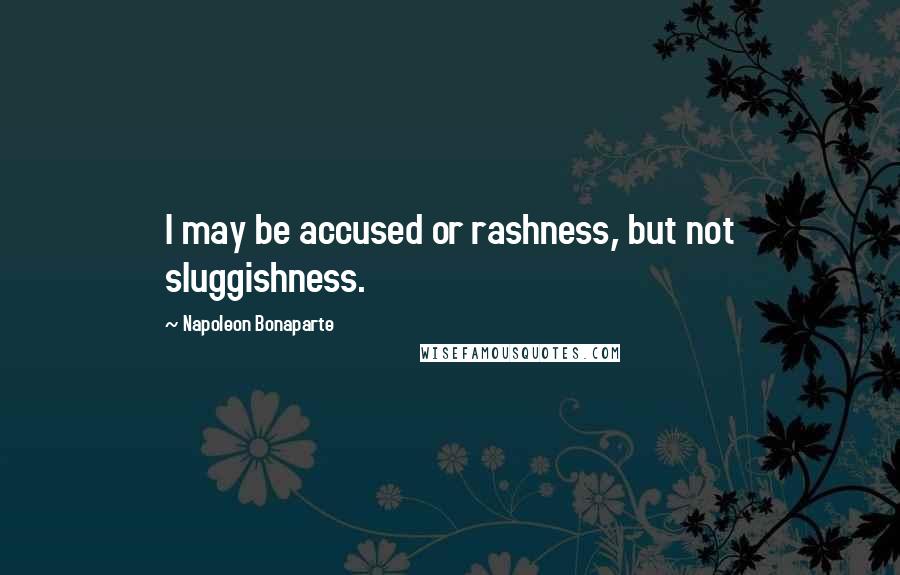 I may be accused or rashness, but not sluggishness.

~ Napoleon Bonaparte

WISEFAMOUSQUOTES.COM